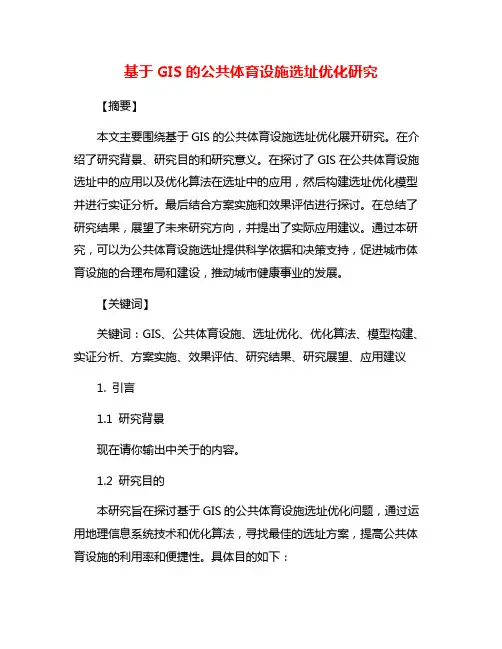 基于 GIS 的公共体育设施选址优化研究

【摘要】

本文主要围绕基于 GIS 的公共体育设施选址优化展开研究。在介绍了研究背景、研究目的和研究意义。在探讨了 GIS 在公共体育设施选址中的应用以及优化算法在选址中的应用，然后构建选址优化模型并进行实证分析。最后结合方案实施和效果评估进行探讨。在总结了研究结果，展望了未来研究方向，并提出了实际应用建议。通过本研究，可以为公共体育设施选址提供科学依据和决策支持，促进城市体育设施的合理布局和建设，推动城市健康事业的发展。

【关键词】

关键词：GIS、公共体育设施、选址优化、优化算法、模型构建、实证分析、方案实施、效果评估、研究结果、研究展望、应用建议

1. 引言

1.1 研究背景

现在请你输出中关于的内容。

1.2 研究目的

本研究旨在探讨基于 GIS 的公共体育设施选址优化问题，通过运用地理信息系统技术和优化算法，寻找最佳的选址方案，提高公共体育设施的利用率和便捷性。具体目的如下：